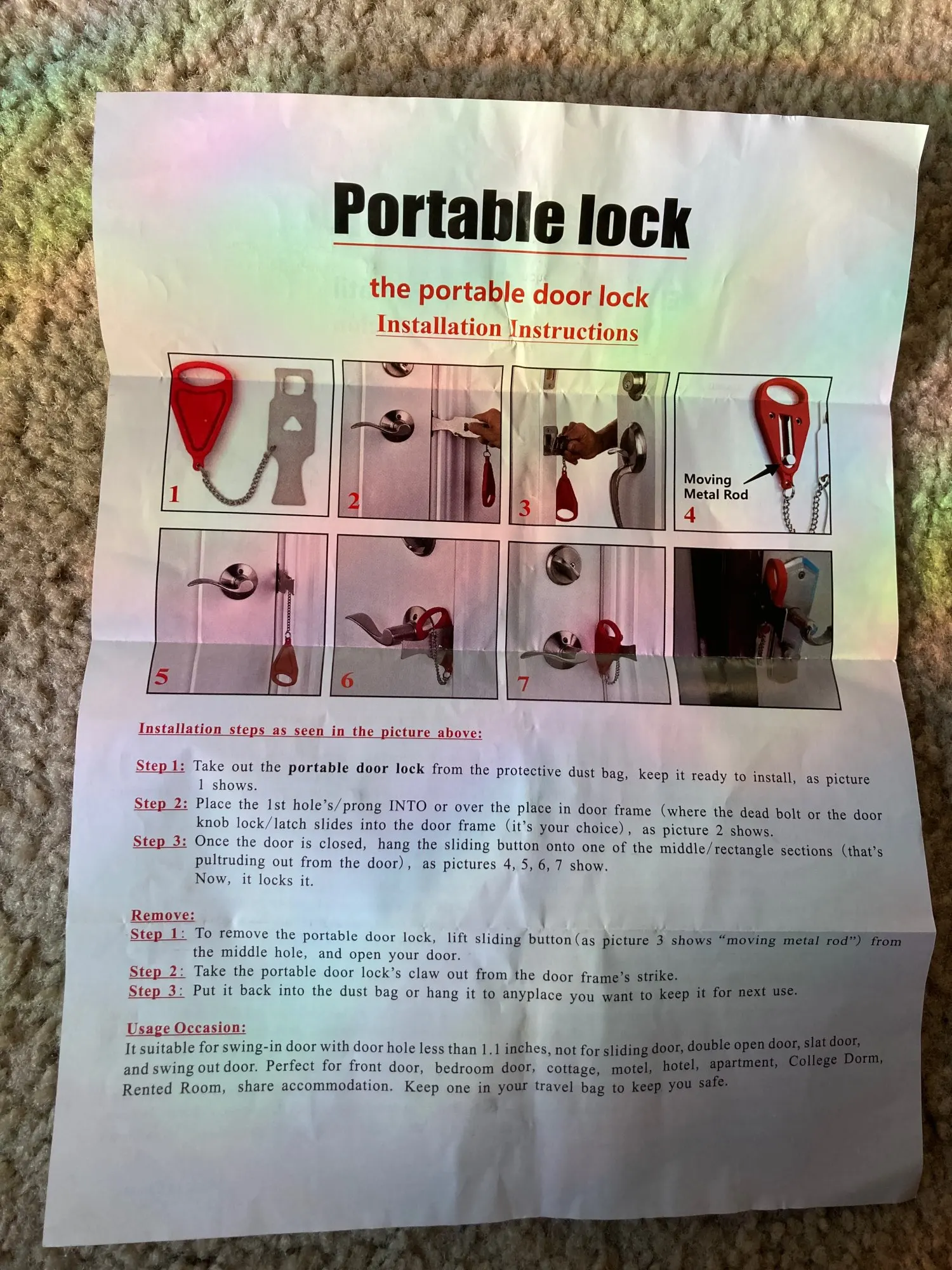 Portable lock

the portable door lock

Installation Instructions

1

2

3

Moving
Metal Rod
4

5

6

7

Installation steps as seen in the picture above:

Step 1: Take out the portable door lock from the protective dust bag, keep it ready to install, as picture 1 shows.

Step 2: Place the 1st hole's/prong INTO or over the place in door frame (where the dead bolt or the door knob lock/latch slides into the door frame (it's your choice), as picture 2 shows.

Step 3: Once the door is closed, hang the sliding button onto one of the middle/rectangle sections (that's pultruding out from the door), as pictures 4, 5, 6, 7 show.
Now, it locks it.

Remove:

Step 1: To remove the portable door lock, lift sliding button(as picture 3 shows "moving metal rod") from the middle hole, and open your door.

Step 2: Take the portable door lock's claw out from the door frame's strike.

Step 3: Put it back into the dust bag or hang it to anyplace you want to keep it for next use.

Usage Occasion:

It suitable for swing-in door with door hole less than 1.1 inches, not for sliding door, double open door, slat door, and swing out door. Perfect for front door, bedroom door, cottage, motel, hotel, apartment, College Dorm, Rented Room, share accommodation. Keep one in your travel bag to keep you safe.